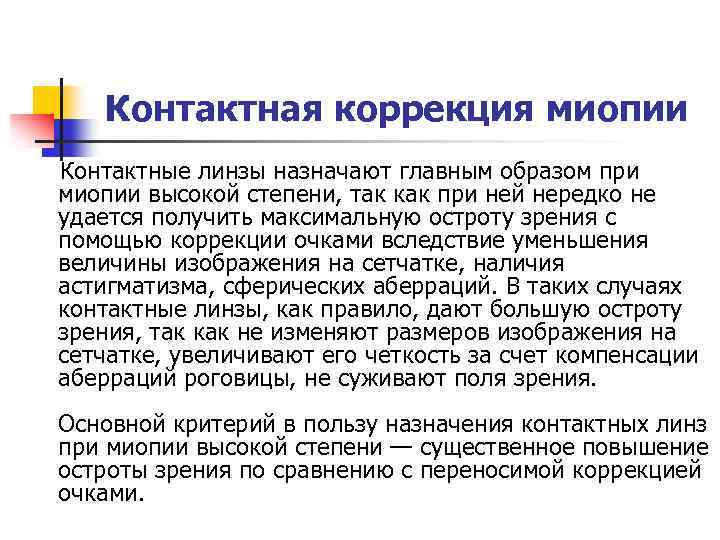 Контактная коррекция миопии

Контактные линзы назначают главным образом при миопии высокой степени, так как при ней нередко не удается получить максимальную остроту зрения с помощью коррекции очками вследствие уменьшения величины изображения на сетчатке, наличия астигматизма, сферических аберраций. В таких случаях контактные линзы, как правило, дают большую остроту зрения, так как не изменяют размеров изображения на сетчатке, увеличивают его четкость за счет компенсации аберраций роговицы, не суживают поля зрения.

Основной критерий в пользу назначения контактных линз при миопии высокой степени — существенное повышение остроты зрения по сравнению с переносимой коррекцией очками.